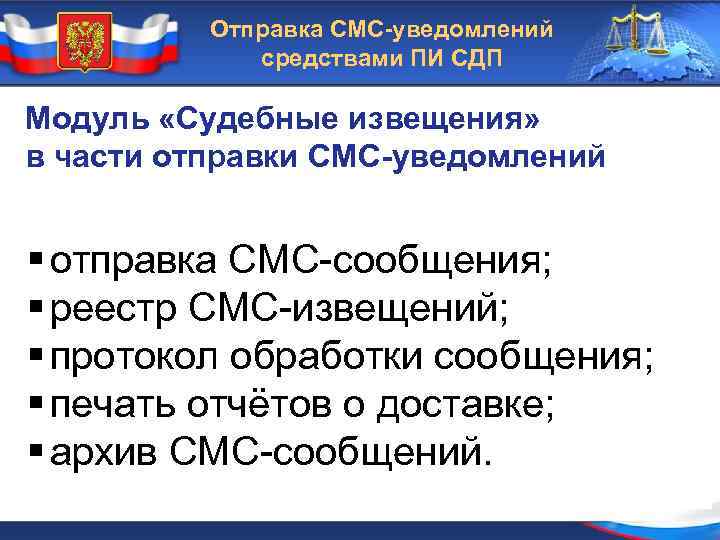 Отправка СМС-уведомлений средствами ПИ СДП

Модуль «Судебные извещения» в части отправки СМС-уведомлений

▪ отправка СМС-сообщения;
▪ реестр СМС-извещений;
▪ протокол обработки сообщения;
▪ печать отчётов о доставке;
▪ архив СМС-сообщений.